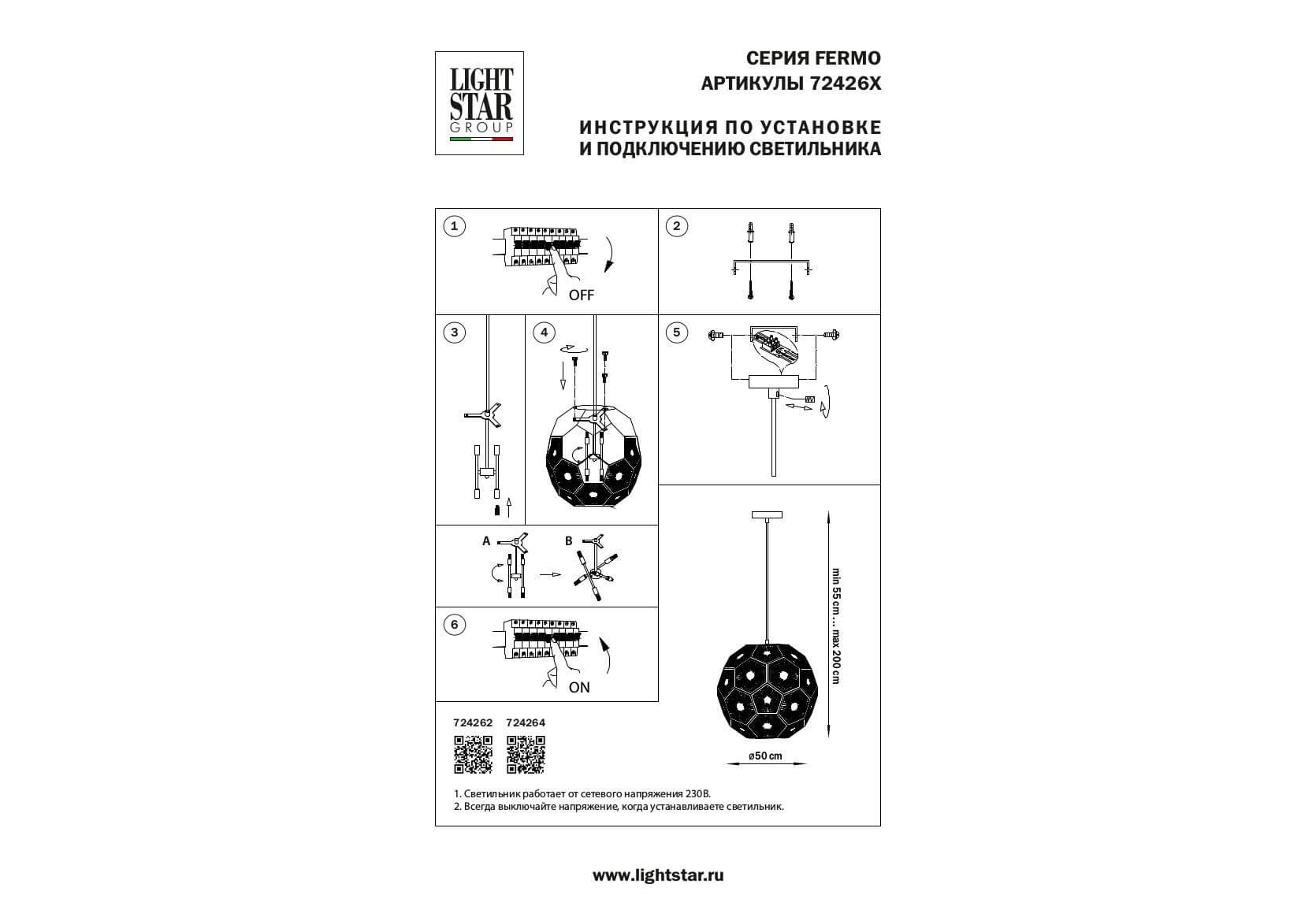 LIGHT STAR GROUP

СЕРИЯ FERMO
АРТИКУЛЫ 72426X

ИНСТРУКЦИЯ ПО УСТАНОВКЕ
И ПОДКЛЮЧЕНИЮ СВЕТИЛЬНИКА

1

OFF

2

3

4

5

A

B

6

ON

min 55 cm ... max 200 cm

ø50 cm

724262 724264

1. Светильник работает от сетевого напряжения 230В.
2. Всегда выключайте напряжение, когда устанавливаете светильник.

www.lightstar.ru